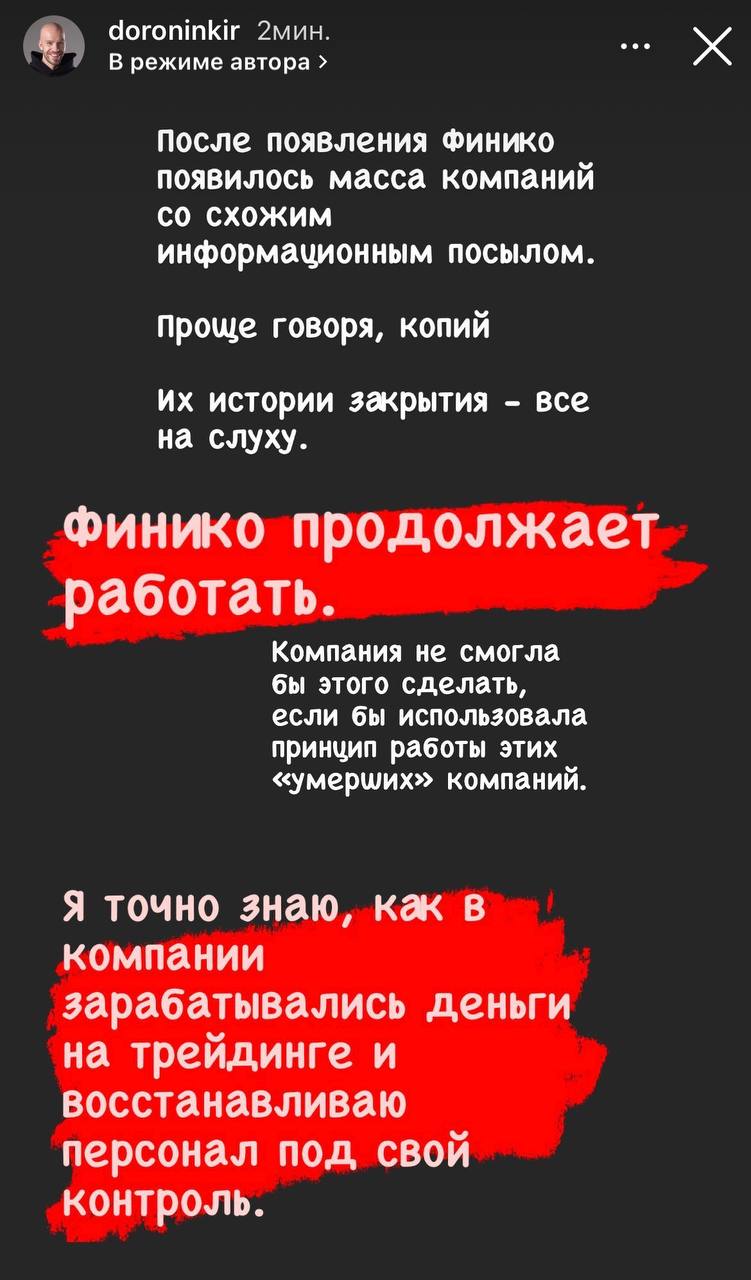 doroninkir 2мин.
В режиме автора >

После появления Финико появилось масса компаний со схожим информационным посылом.

Проще говоря, копий

Их истории закрытия - все на слуху.

Финико продолжает работать.

Компания не смогла бы этого сделать, если бы использовала принцип работы этих «умерших» компаний.

Я точно знаю, как в компании зарабатывались деньги на трейдинге и восстанавливаю персонал под свой контроль.